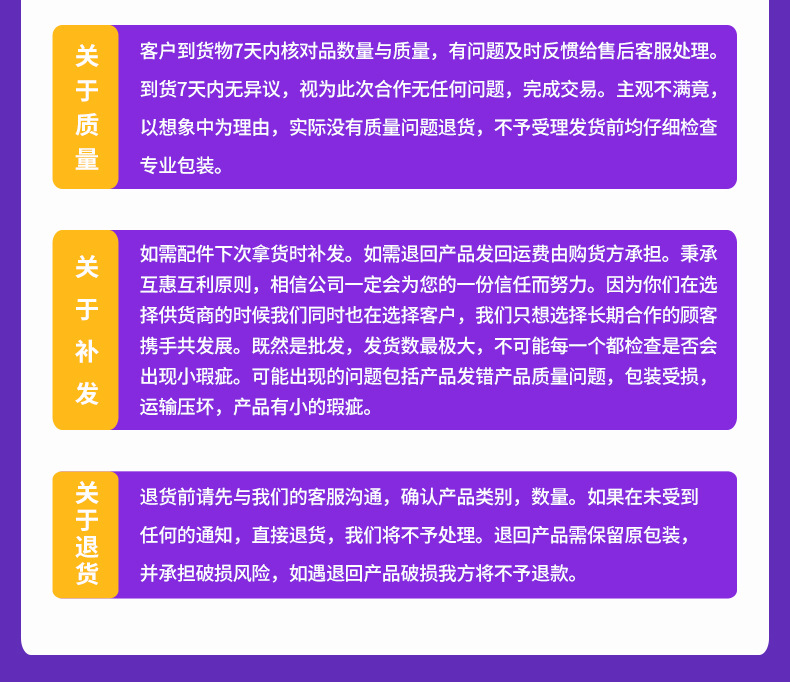 关于质量

客户到货物7天内核对品数量与质量，有问题及时反惯给售后客服处理。到货7天内无异议，视为此次合作无任何问题，完成交易。主观不满竟，以想象中为理由，实际没有质量问题退货，不予受理发货前均仔细检查专业包装。

关于补发

如需配件下次拿货时补发。如需退回产品发回运费由购货方承担。秉承互惠互利原则，相信公司一定会为您的一份信任而努力。因为你们在选择供货商的时候我们同时也在选择客户，我们只想选择长期合作的顾客携手共发展。既然是批发，发货数最极大，不可能每一个都检查是否会出现小瑕疵。可能出现的问题包括产品发错产品质量问题，包装受损，运输压坏，产品有小的瑕疵。

关于退货

退货前请先与我们的客服沟通，确认产品类别，数量。如果在未受到任何的通知，直接退货，我们将不予处理。退回产品需保留原包装，并承担破损风险，如遇退回产品破损我方将不予退款。